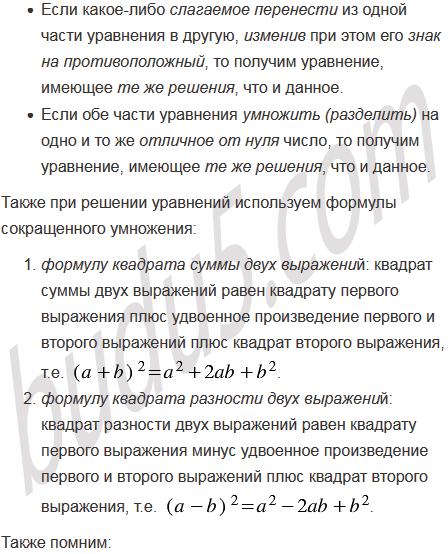 • Если какое-либо слагаемое перенести из одной части уравнения в другую, изменив при этом его знак на противоположный, то получим уравнение, имеющее те же решения, что и данное.
• Если обе части уравнения умножить (разделить) на одно и то же отличное от нуля число, то получим уравнение, имеющее те же решения, что и данное.

Также при решении уравнений используем формулы сокращенного умножения:

1. формулу квадрата суммы двух выражений: квадрат суммы двух выражений равен квадрату первого выражения плюс удвоенное произведение первого и второго выражений плюс квадрат второго выражения, т.е. $(a+b)^2=a^2+2ab+b^2$.
2. формулу квадрата разности двух выражений: квадрат разности двух выражений равен квадрату первого выражения минус удвоенное произведение первого и второго выражений плюс квадрат второго выражения, т.е. $(a-b)^2=a^2-2ab+b^2$.

Также помним:

budu5.com